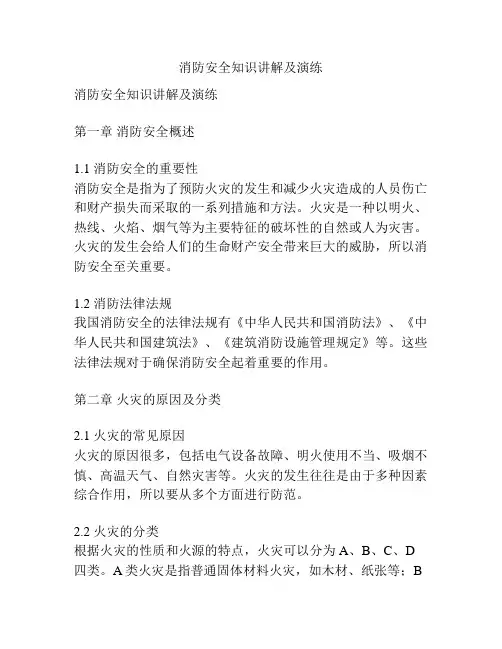 消防安全知识讲解及演练

消防安全知识讲解及演练

第一章 消防安全概述

1.1 消防安全的重要性
消防安全是指为了预防火灾的发生和减少火灾造成的人员伤亡和财产损失而采取的一系列措施和方法。火灾是一种以明火、热线、火焰、烟气等为主要特征的破坏性的自然或人为灾害。火灾的发生会给人们的生命财产安全带来巨大的威胁，所以消防安全至关重要。

1.2 消防法律法规
我国消防安全的法律法规有《中华人民共和国消防法》、《中华人民共和国建筑法》、《建筑消防设施管理规定》等。这些法律法规对于确保消防安全起着重要的作用。

第二章 火灾的原因及分类

2.1 火灾的常见原因
火灾的原因很多，包括电气设备故障、明火使用不当、吸烟不慎、高温天气、自然灾害等。火灾的发生往往是由于多种因素综合作用，所以要从多个方面进行防范。

2.2 火灾的分类
根据火灾的性质和火源的特点，火灾可以分为 A、B、C、D 四类。A 类火灾是指普通固体材料火灾，如木材、纸张等；B